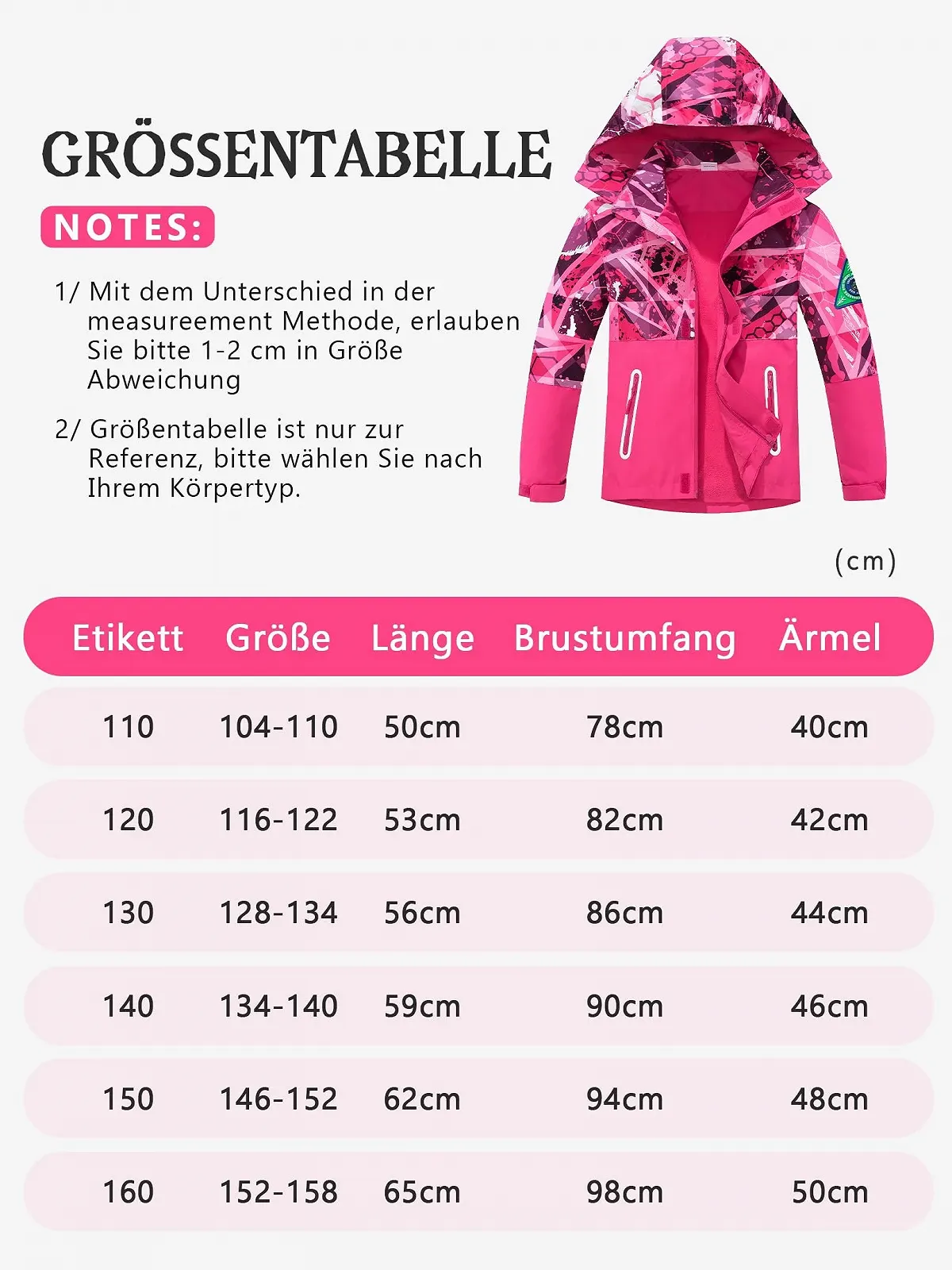 GRÖSSENTABELLE

NOTES:

1/ Mit dem Unterschied in der measureement Methode, erlauben Sie bitte 1-2 cm in Größe Abweichung

2/ Größentabelle ist nur zur Referenz, bitte wählen Sie nach Ihrem Körpertyp.

(cm)

| Etikett | Größe | Länge | Brustumfang | Ärmel |
|---|---|---|---|---|
| 110 | 104-110 | 50cm | 78cm | 40cm |
| 120 | 116-122 | 53cm | 82cm | 42cm |
| 130 | 128-134 | 56cm | 86cm | 44cm |
| 140 | 134-140 | 59cm | 90cm | 46cm |
| 150 | 146-152 | 62cm | 94cm | 48cm |
| 160 | 152-158 | 65cm | 98cm | 50cm |